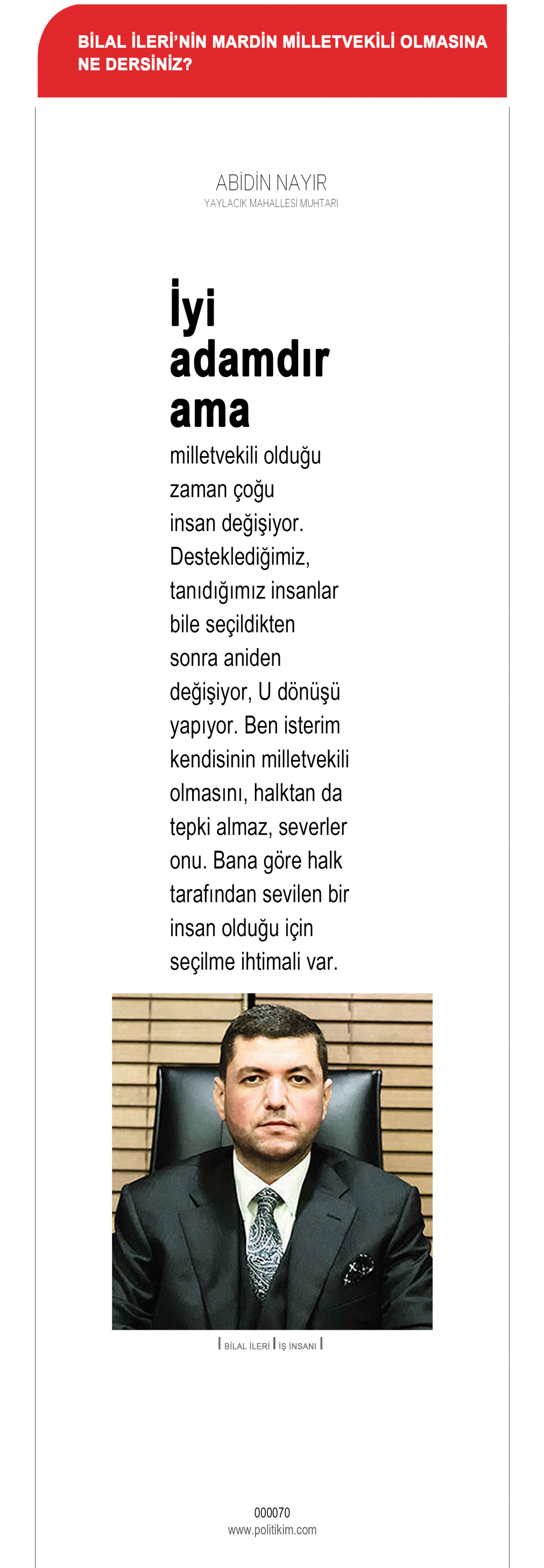 BİLAL İLERİ'NİN MARDİN MİLLETVEKİLİ OLMASINA NE DERSİNİZ?

ABİDİN NAYIR
YAYLACIK MAHALLESİ MUHTARI

İyi adamdır ama

milletvekili olduğu zaman çoğu insan değişiyor. Desteklediğimiz, tanıdığımız insanlar bile seçildikten sonra aniden değişiyor, U dönüşü yapıyor. Ben isterim kendisinin milletvekili olmasını, halktan da tepki almaz, severler onu. Bana göre halk tarafından sevilen bir insan olduğu için seçilme ihtimali var.

| BİLAL İLERİ | İŞ İNSANI |

000070
www.politikim.com